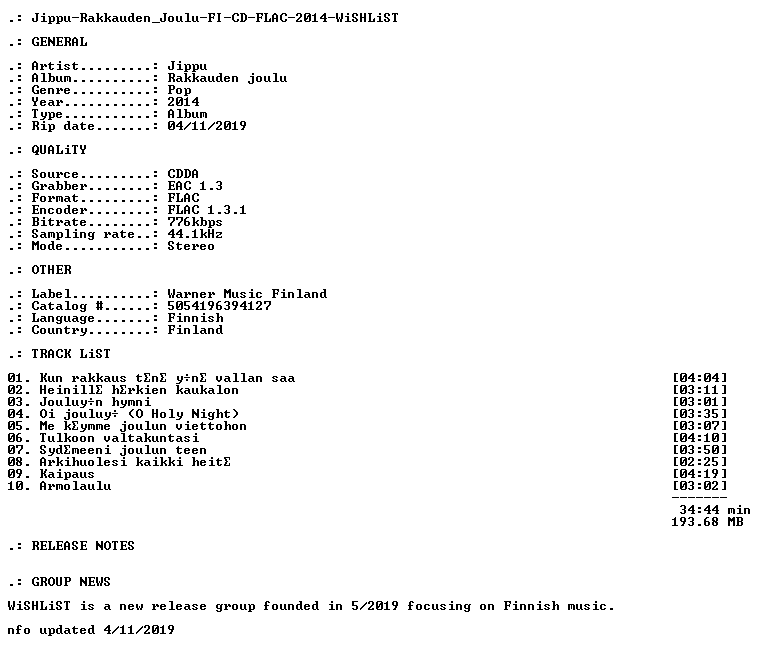 .: Jippu-Rakkauden_Joulu-FI-CD-FLAC-2014-WiSHLiST

.: GENERAL

.: Artist.........: Jippu
.: Album..........: Rakkauden joulu
.: Genre..........: Pop
.: Year...........: 2014
.: Type...........: Album
.: Rip date.......: 04/11/2019

.: QUALiTY

.: Source.........: CDDA
.: Grabber........: EAC 1.3
.: Format.........: FLAC
.: Encoder........: FLAC 1.3.1
.: Bitrate........: 776kbps
.: Sampling rate..: 44.1kHz
.: Mode...........: Stereo

.: OTHER

.: Label..........: Warner Music Finland
.: Catalog #......: 5054196394127
.: Language.......: Finnish
.: Country........: Finland

.: TRACK LiST

01. Kun rakkaus tΣnΣ y÷nΣ vallan saa [04:04]
02. HeinillΣ hΣrkien kaukalon [03:11]
03. Jouluy÷n hymni [03:01]
04. Oi jouluy÷ (O Holy Night) [03:35]
05. Me kΣymme joulun viettohon [03:07]
06. Tulkoon valtakuntasi [04:10]
07. SydΣmeeni joulun teen [03:50]
08. Arkihuolesi kaikki heitΣ [02:25]
09. Kaipaus [04:19]
10. Armolaulu [03:02]
-------
34:44 min
193.68 MB

.: RELEASE NOTES

.: GROUP NEWS

WiSHLiST is a new release group founded in 5/2019 focusing on Finnish music.

nfo updated 4/11/2019